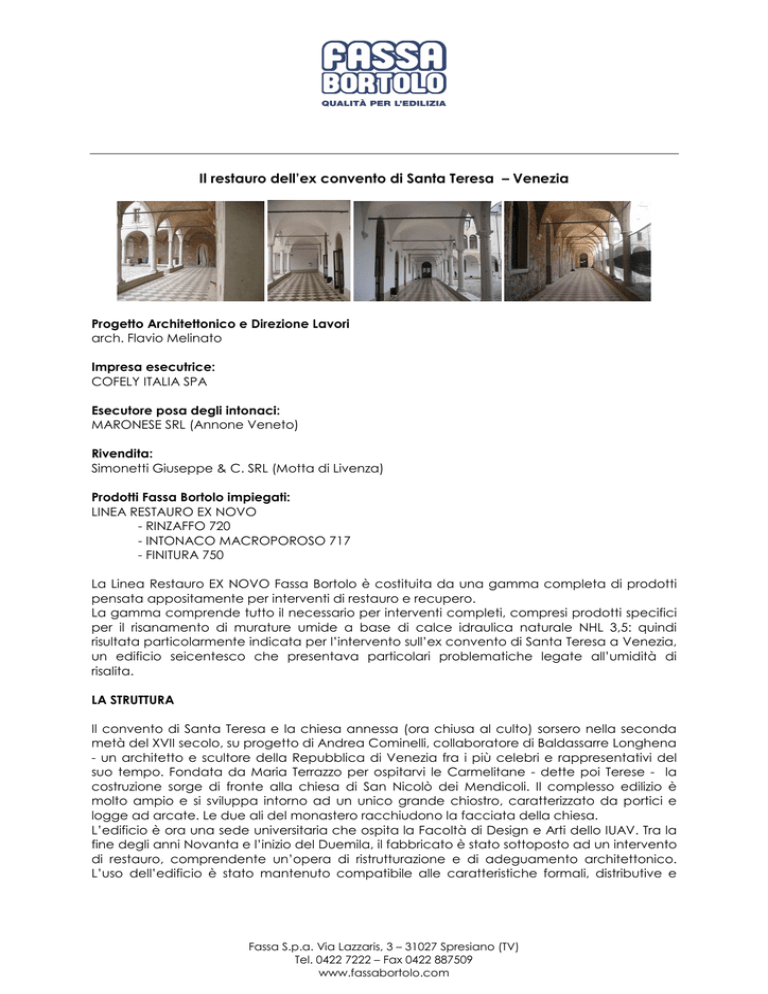 FASSA BORTOLO
QUALITÀ PER L'EDILIZIA

Il restauro dell'ex convento di Santa Teresa – Venezia

Progetto Architettonico e Direzione Lavori
arch. Flavio Melinato

Impresa esecutrice:
COFELY ITALIA SPA

Esecutore posa degli intonaci:
MARONESE SRL (Annone Veneto)

Rivendita:
Simonetti Giuseppe & C. SRL (Motta di Livenza)

Prodotti Fassa Bortolo impiegati:
LINEA RESTAURO EX NOVO
- RINZAFFO 720
- INTONACO MACROPOROSO 717
- FINITURA 750

La Linea Restauro EX NOVO Fassa Bortolo è costituita da una gamma completa di prodotti pensata appositamente per interventi di restauro e recupero.
La gamma comprende tutto il necessario per interventi completi, compresi prodotti specifici per il risanamento di murature umide a base di calce idraulica naturale NHL 3,5: quindi risultata particolarmente indicata per l'intervento sull'ex convento di Santa Teresa a Venezia, un edificio seicentesco che presentava particolari problematiche legate all'umidità di risalita.

LA STRUTTURA

Il convento di Santa Teresa e la chiesa annessa (ora chiusa al culto) sorsero nella seconda metà del XVII secolo, su progetto di Andrea Cominelli, collaboratore di Baldassarre Longhena - un architetto e scultore della Repubblica di Venezia fra i più celebri e rappresentativi del suo tempo. Fondata da Maria Terrazzo per ospitarvi le Carmelitane - dette poi Terese - la costruzione sorge di fronte alla chiesa di San Nicolò dei Mendicoli. Il complesso edilizio è molto ampio e si sviluppa intorno ad un unico grande chiostro, caratterizzato da portici e logge ad arcate. Le due ali del monastero racchiudono la facciata della chiesa.
L'edificio è ora una sede universitaria che ospita la Facoltà di Design e Arti dello IUAV. Tra la fine degli anni Novanta e l'inizio del Duemila, il fabbricato è stato sottoposto ad un intervento di restauro, comprendente un'opera di ristrutturazione e di adeguamento architettonico. L'uso dell'edificio è stato mantenuto compatibile alle caratteristiche formali, distributive e

Fassa S.p.a. Via Lazzaris, 3 – 31027 Spresiano (TV)
Tel. 0422 7222 – Fax 0422 887509
www.fassabortolo.com